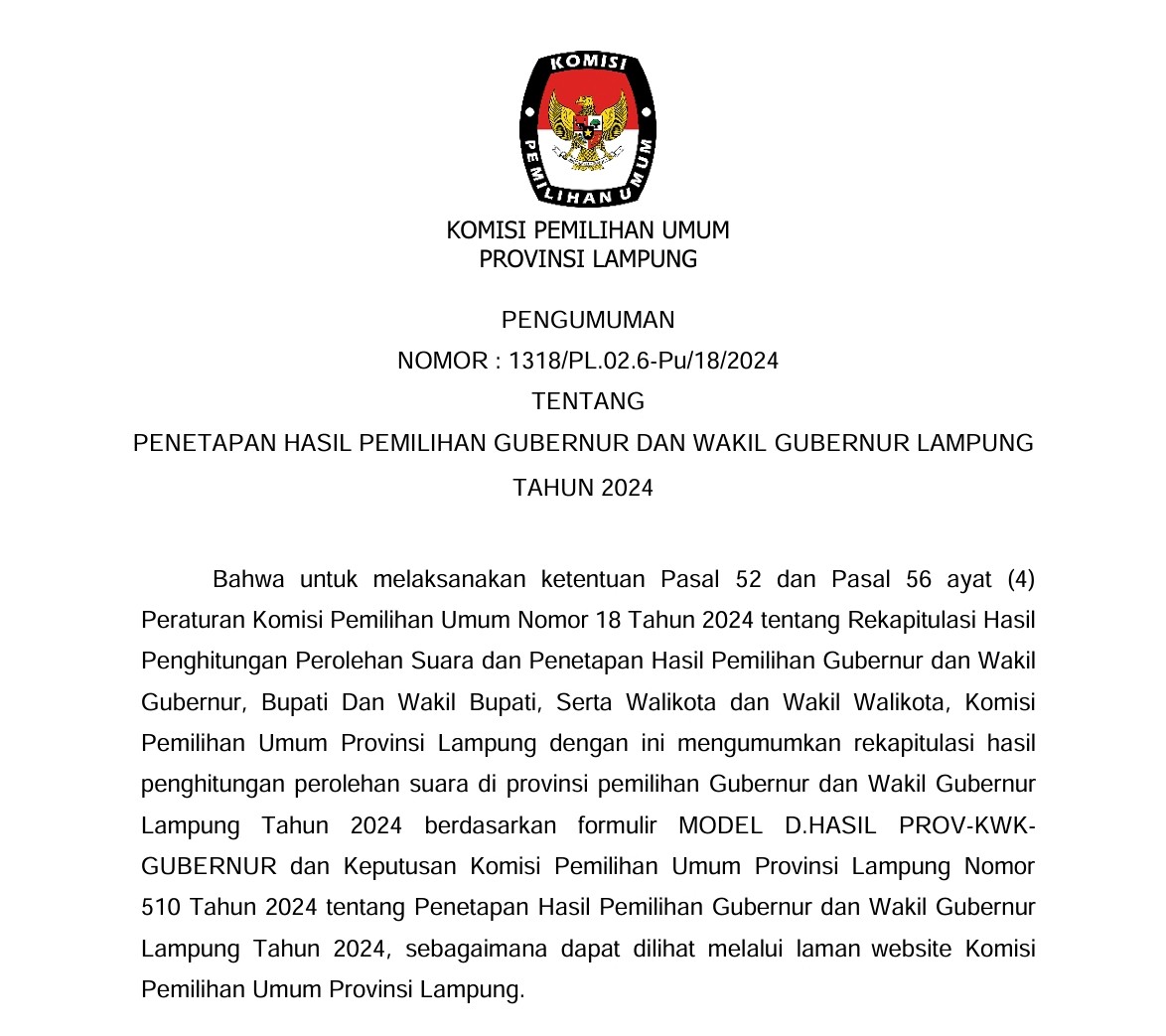 KOMISI

PEMILIHAN UMUM

KOMISI PEMILIHAN UMUM
PROVINSI LAMPUNG

PENGUMUMAN
NOMOR : 1318/PL.02.6-Pu/18/2024
TENTANG
PENETAPAN HASIL PEMILIHAN GUBERNUR DAN WAKIL GUBERNUR LAMPUNG
TAHUN 2024

Bahwa untuk melaksanakan ketentuan Pasal 52 dan Pasal 56 ayat (4) Peraturan Komisi Pemilihan Umum Nomor 18 Tahun 2024 tentang Rekapitulasi Hasil Penghitungan Perolehan Suara dan Penetapan Hasil Pemilihan Gubernur dan Wakil Gubernur, Bupati Dan Wakil Bupati, Serta Walikota dan Wakil Walikota, Komisi Pemilihan Umum Provinsi Lampung dengan ini mengumumkan rekapitulasi hasil penghitungan perolehan suara di provinsi pemilihan Gubernur dan Wakil Gubernur Lampung Tahun 2024 berdasarkan formulir MODEL D.HASIL PROV-KWK-GUBERNUR dan Keputusan Komisi Pemilihan Umum Provinsi Lampung Nomor 510 Tahun 2024 tentang Penetapan Hasil Pemilihan Gubernur dan Wakil Gubernur Lampung Tahun 2024, sebagaimana dapat dilihat melalui laman website Komisi Pemilihan Umum Provinsi Lampung.